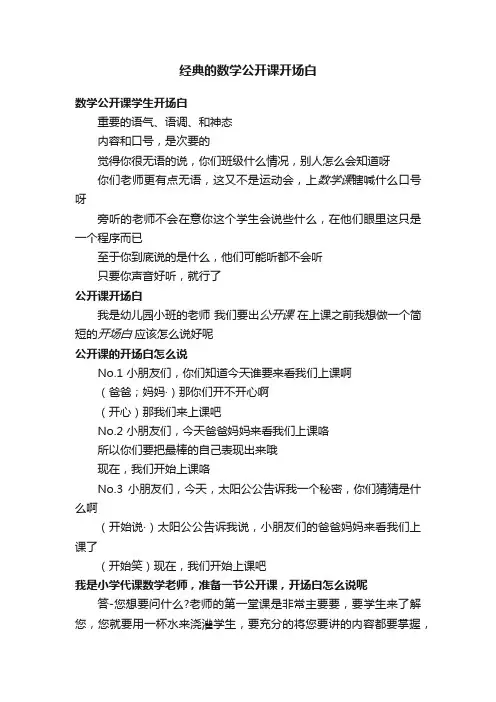 经典的数学公开课开场白

数学公开课学生开场白

重要的语气、语调、和神态

内容和口号，是次要的

觉得你很无语的说，你们班级什么情况，别人怎么会知道呀

你们老师更有点无语，这又不是运动会，上数学课瞎喊什么口号呀

旁听的老师不会在意你这个学生会说些什么，在他们眼里这只是一个程序而已

至于你到底说的是什么，他们可能听都不会听

只要你声音好听，就行了

公开课开场白

我是幼儿园小班的老师 我们要出公开课 在上课之前我想做一个简短的开场白 应该怎么说好呢

公开课的开场白怎么说

No.1 小朋友们，你们知道今天谁要来看我们上课啊

（爸爸；妈妈·）那你们开不开心啊

（开心）那我们来上课吧

No.2 小朋友们，今天爸爸妈妈来看我们上课咯

所以你们要把最棒的自己表现出来哦

现在，我们开始上课咯

No.3 小朋友们，今天，太阳公公告诉我一个秘密，你们猜猜是什么啊

（开始说·）太阳公公告诉我说，小朋友们的爸爸妈妈来看我们上课了

（开始笑）现在，我们开始上课吧

我是小学代课数学老师，准备一节公开课，开场白怎么说呢

答-您想要问什么?老师的第一堂课是非常主要要，要学生来了解您，您就要用一杯水来浇灌学生，要充分的将您要讲的内容都要掌握，